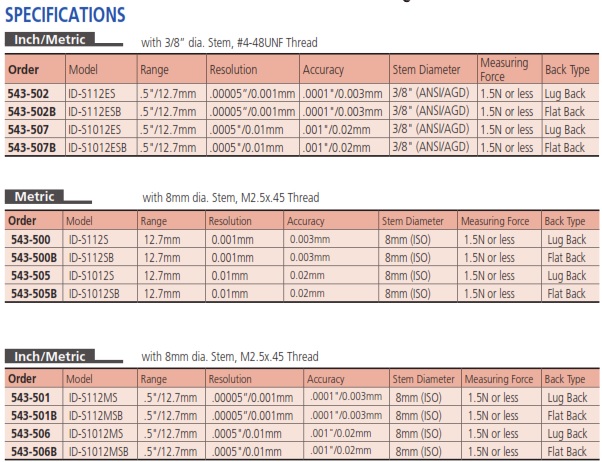 SPECIFICATIONS

Inch/Metric with 3/8" dia. Stem, #4-48UNF Thread

| Order | Model | Range | Resolution | Accuracy | Stem Diameter | Measuring Force | Back Type |
|---|---|---|---|---|---|---|---|
| 543-502 | ID-S112ES | .5"/12.7mm | .00005"/0.001mm | .0001"/0.003mm | 3/8" (ANSI/AGD) | 1.5N or less | Lug Back |
| 543-502B | ID-S112ESB | .5"/12.7mm | .00005"/0.001mm | .0001"/0.003mm | 3/8" (ANSI/AGD) | 1.5N or less | Flat Back |
| 543-507 | ID-S1012ES | .5"/12.7mm | .0005"/0.01mm | .001"/0.02mm | 3/8" (ANSI/AGD) | 1.5N or less | Lug Back |
| 543-507B | ID-S1012ESB | .5"/12.7mm | .0005"/0.01mm | .001"/0.02mm | 3/8" (ANSI/AGD) | 1.5N or less | Flat Back |

Metric with 8mm dia. Stem, M2.5x.45 Thread

| Order | Model | Range | Resolution | Accuracy | Stem Diameter | Measuring Force | Back Type |
|---|---|---|---|---|---|---|---|
| 543-500 | ID-S112S | 12.7mm | 0.001mm | 0.003mm | 8mm (ISO) | 1.5N or less | Lug Back |
| 543-500B | ID-S112SB | 12.7mm | 0.001mm | 0.003mm | 8mm (ISO) | 1.5N or less | Flat Back |
| 543-505 | ID-S1012S | 12.7mm | 0.01mm | 0.02mm | 8mm (ISO) | 1.5N or less | Lug Back |
| 543-505B | ID-S1012SB | 12.7mm | 0.01mm | 0.02mm | 8mm (ISO) | 1.5N or less | Flat Back |

Inch/Metric with 8mm dia. Stem, M2.5x.45 Thread

| Order | Model | Range | Resolution | Accuracy | Stem Diameter | Measuring Force | Back Type |
|---|---|---|---|---|---|---|---|
| 543-501 | ID-S112MS | .5"/12.7mm | .00005"/0.001mm | .0001"/0.003mm | 8mm (ISO) | 1.5N or less | Lug Back |
| 543-501B | ID-S112MSB | .5"/12.7mm | .00005"/0.001mm | .0001"/0.003mm | 8mm (ISO) | 1.5N or less | Flat Back |
| 543-506 | ID-S1012MS | .5"/12.7mm | .0005"/0.01mm | .001"/0.02mm | 8mm (ISO) | 1.5N or less | Lug Back |
| 543-506B | ID-S1012MSB | .5"/12.7mm | .0005"/0.01mm | .001"/0.02mm | 8mm (ISO) | 1.5N or less | Flat Back |